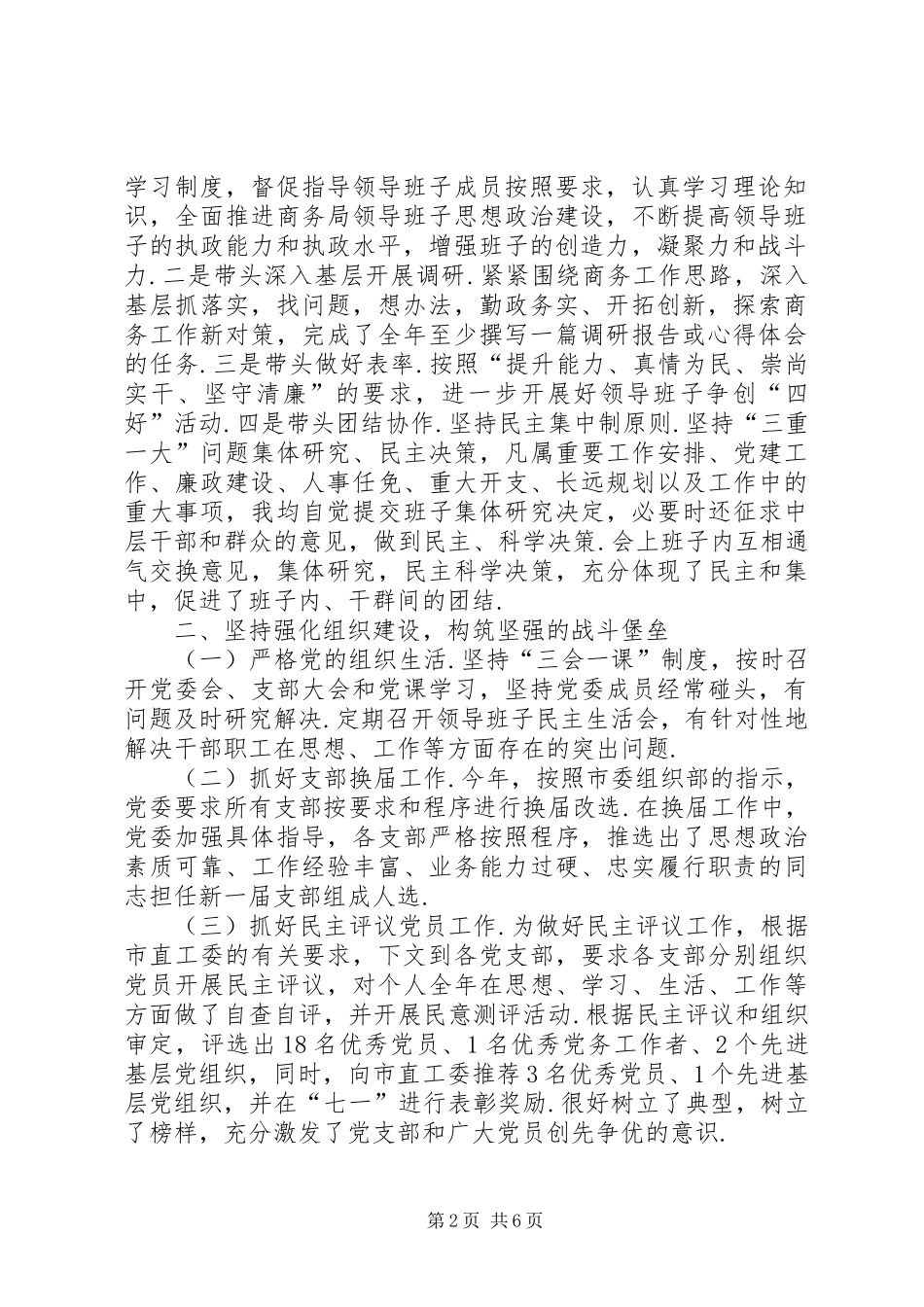 学习制度，督促指导领导班子成员按照要求，认真学习理论知识，全面推进商务局领导班子思想政治建设，不断提高领导班子的执政能力和执政水平，增强班子的创造力，凝聚力和战斗力.二是带头深入基层开展调研.紧紧围绕商务工作思路，深入基层抓落实，找问题，想办法，勤政务实、开拓创新，探索商务工作新对策，完成了全年至少撰写一篇调研报告或心得体会的任务.三是带头做好表率.按照“提升能力、真情为民、崇尚实干、坚守清廉”的要求，进一步开展好领导班子争创“四好”活动.四是带头团结协作.坚持民主集中制原则.坚持“三重一大”问题集体研究、民主决策，凡属重要工作安排、党建工作、廉政建设、人事任免、重大开支、长远规划以及工作中的重大事项，我均自觉提交班子集体研究决定，必要时还征求中层干部和群众的意见，做到民主、科学决策.会上班子内互相通气交换意见，集体研究，民主科学决策，充分体现了民主和集中，促进了班子内、干群间的团结.

二、坚持强化组织建设，构筑坚强的战斗堡垒

（一）严格党的组织生活.坚持“三会一课”制度，按时召开党委会、支部大会和党课学习，坚持党委成员经常碰头，有问题及时研究解决.定期召开领导班子民主生活会，有针对性地解决干部职工在思想、工作等方面存在的突出问题.

（二）抓好支部换届工作.今年，按照市委组织部的指示，党委要求所有支部按要求和程序进行换届改选.在换届工作中，党委加强具体指导，各支部严格按照程序，推选出了思想政治素质可靠、工作经验丰富、业务能力过硬、忠实履行职责的同志担任新一届支部组成人选.

（三）抓好民主评议党员工作.为做好民主评议工作，根据市直工委的有关要求，下文到各党支部，要求各支部分别组织党员开展民主评议，对个人全年在思想、学习、生活、工作等方面做了自查自评，并开展民意测评活动.根据民主评议和组织审定，评选出18名优秀党员、1名优秀党务工作者、2个先进基层党组织，同时，向市直工委推荐3名优秀党员、1个先进基层党组织，并在“七一”进行表彰奖励.很好树立了典型，树立了榜样，充分激发了党支部和广大党员创先争优的意识.

第2页 共6页